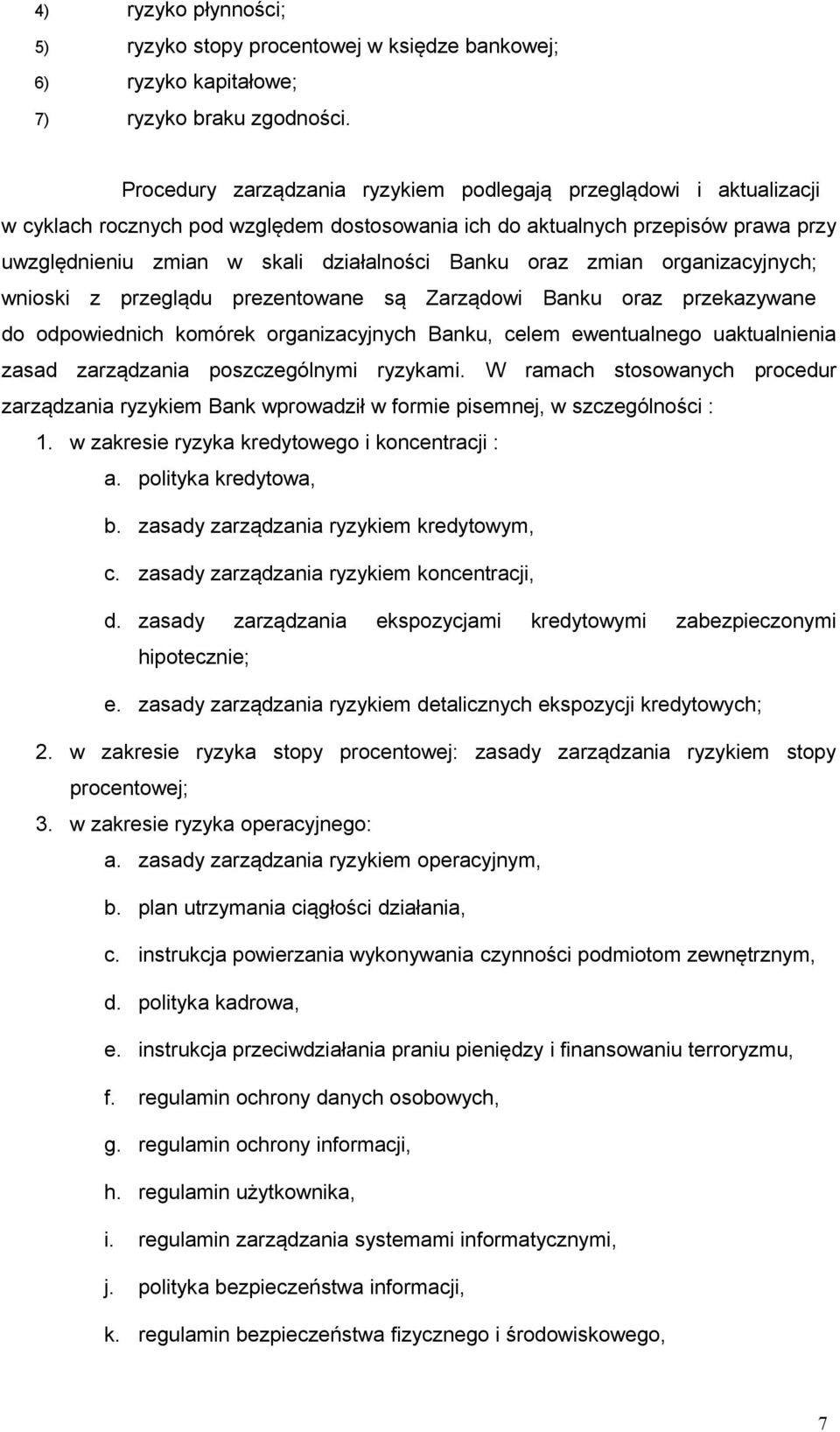 4) ryzyko płynności;
5) ryzyko stopy procentowej w księdze bankowej;
6) ryzyko kapitałowe;
7) ryzyko braku zgodności.

Procedury zarządzania ryzykiem podlegają przeglądowi i aktualizacji w cyklach rocznych pod względem dostosowania ich do aktualnych przepisów prawa przy uwzględnieniu zmian w skali działalności Banku oraz zmian organizacyjnych; wnioski z przeglądu prezentowane są Zarządowi Banku oraz przekazywane do odpowiednich komórek organizacyjnych Banku, celem ewentualnego uaktualnienia zasad zarządzania poszczególnymi ryzykami. W ramach stosowanych procedur zarządzania ryzykiem Bank wprowadził w formie pisemnej, w szczególności :
1. w zakresie ryzyka kredytowego i koncentracji :
a. polityka kredytowa,
b. zasady zarządzania ryzykiem kredytowym,
c. zasady zarządzania ryzykiem koncentracji,
d. zasady zarządzania ekspozycjami kredytowymi zabezpieczonymi hipotecznie;
e. zasady zarządzania ryzykiem detalicznych ekspozycji kredytowych;
2. w zakresie ryzyka stopy procentowej: zasady zarządzania ryzykiem stopy procentowej;
3. w zakresie ryzyka operacyjnego:
a. zasady zarządzania ryzykiem operacyjnym,
b. plan utrzymania ciągłości działania,
c. instrukcja powierzania wykonywania czynności podmiotom zewnętrznym,
d. polityka kadrowa,
e. instrukcja przeciwdziałania praniu pieniędzy i finansowaniu terroryzmu,
f. regulamin ochrony danych osobowych,
g. regulamin ochrony informacji,
h. regulamin użytkownika,
i. regulamin zarządzania systemami informatycznymi,
j. polityka bezpieczeństwa informacji,
k. regulamin bezpieczeństwa fizycznego i środowiskowego,

7